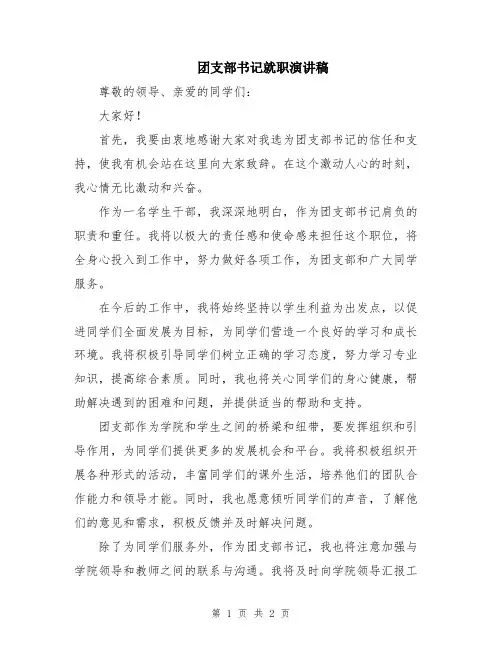 团支部书记就职演讲稿

尊敬的领导、亲爱的同学们：

大家好！

首先，我要由衷地感谢大家对我选为团支部书记的信任和支持，使我有机会站在这里向大家致辞。在这个激动人心的时刻，我心情无比激动和兴奋。

作为一名学生干部，我深深地明白，作为团支部书记肩负的职责和重任。我将以极大的责任感和使命感来担任这个职位，将全身心投入到工作中，努力做好各项工作，为团支部和广大同学服务。

在今后的工作中，我将始终坚持以学生利益为出发点，以促进同学们全面发展为目标，为同学们营造一个良好的学习和成长环境。我将积极引导同学们树立正确的学习态度，努力学习专业知识，提高综合素质。同时，我也将关心同学们的身心健康，帮助解决遇到的困难和问题，并提供适当的帮助和支持。

团支部作为学院和学生之间的桥梁和纽带，要发挥组织和引导作用，为同学们提供更多的发展机会和平台。我将积极组织开展各种形式的活动，丰富同学们的课外生活，培养他们的团队合作能力和领导才能。同时，我也愿意倾听同学们的声音，了解他们的意见和需求，积极反馈并及时解决问题。

除了为同学们服务外，作为团支部书记，我也将注意加强与学院领导和教师之间的联系与沟通。我将及时向学院领导汇报工

第 1 页 共 2 页